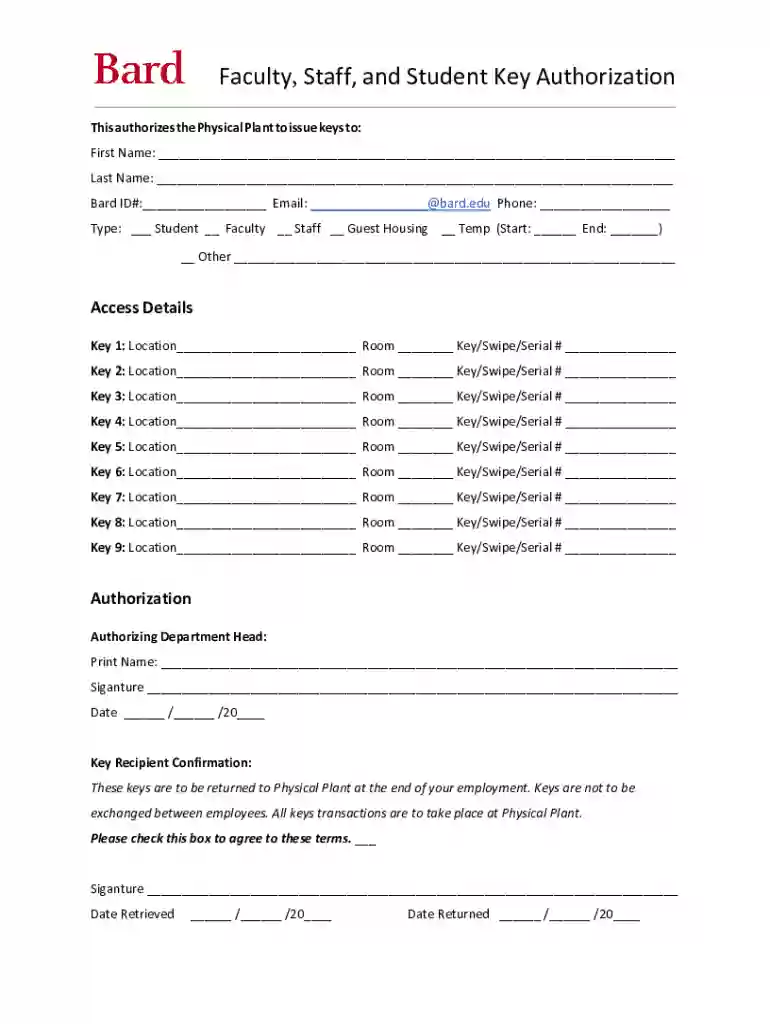 Bard Faculty, Staff, and Student Key Authorization

This authorizes the Physical Plant to issue keys to:

First Name: ____

Last Name: ____

Bard ID#:____ Email: ____@bard.edu Phone: ____

Type: ____ Student ____ Faculty ____ Staff ____ Guest Housing ____ Temp (Start: ____ End: ____)

____ Other ____

Access Details

Key 1: Location____ Room ____ Key/Swipe/Serial # ____

Key 2: Location____ Room ____ Key/Swipe/Serial # ____

Key 3: Location____ Room ____ Key/Swipe/Serial # ____

Key 4: Location____ Room ____ Key/Swipe/Serial # ____

Key 5: Location____ Room ____ Key/Swipe/Serial # ____

Key 6: Location____ Room ____ Key/Swipe/Serial # ____

Key 7: Location____ Room ____ Key/Swipe/Serial # ____

Key 8: Location____ Room ____ Key/Swipe/Serial # ____

Key 9: Location____ Room ____ Key/Swipe/Serial # ____

Authorization

Authorizing Department Head:

Print Name: ____

Siganture ____

Date ____ /____ /20____

Key Recipient Confirmation:

These keys are to be returned to Physical Plant at the end of your employment. Keys are not to be exchanged between employees. All keys transactions are to take place at Physical Plant.

Please check this box to agree to these terms. ____

Siganture ____

Date Retrieved ____ /____ /20____ Date Returned ____ /____ /20____